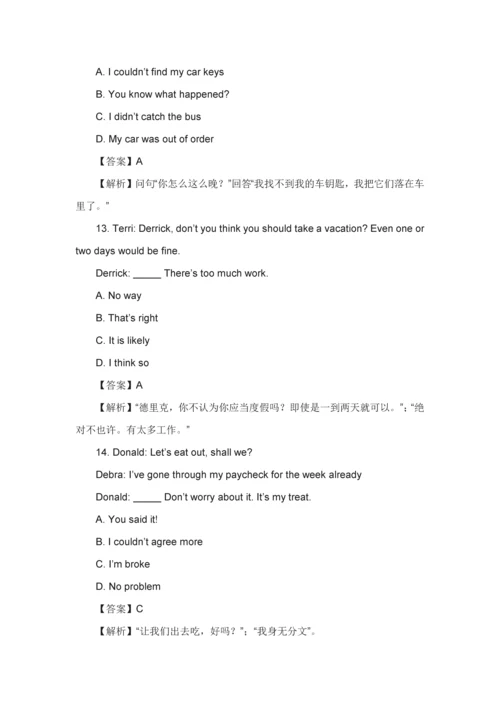 A. I couldn't find my car keys

B. You know what happened?

C. I didn't catch the bus

D. My car was out of order

【答案】A

【解析】问句"你怎么这么晚？"回答"我找不到我的车钥匙，我把它们落在车里了。"

13. Terri: Derrick, don't you think you should take a vacation? Even one or two days would be fine.

Derrick: _____ There's too much work.

A. No way

B. That's right

C. It is likely

D. I think so

【答案】A

【解析】"德里克，你不认为你应当度假吗？即使是一到两天就可以。"："绝对不也许。有太多工作。"

14. Donald: Let's eat out, shall we?

Debra: I've gone through my paycheck for the week already

Donald: _____ Don't worry about it. It's my treat.

A. You said it!

B. I couldn't agree more

C. I'm broke

D. No problem

【答案】C

【解析】"让我们出去吃，好吗？"："我身无分文"。